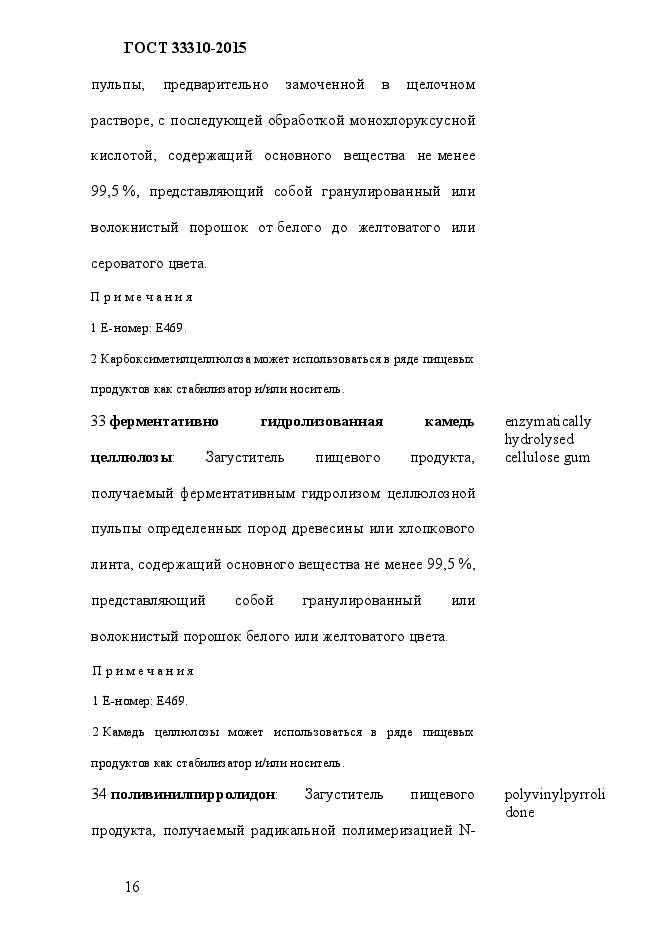 ГОСТ 33310-2015

пульпы, предварительно замоченной в щелочном растворе, с последующей обработкой монохлоруксусной кислотой, содержащий основного вещества не менее 99,5 %, представляющий собой гранулированный или волокнистый порошок от белого до желтоватого или сероватого цвета.

Примечания

1 Е-номер: Е469.

2 Карбоксиметилцеллюлоза может использоваться в ряде пищевых продуктов как стабилизатор и/или носитель.

33 ферментативно гидролизованная камедь целлюлозы: Загуститель пищевого продукта, получаемый ферментативным гидролизом целлюлозной пульпы определенных пород древесины или хлопкового линта, содержащий основного вещества не менее 99,5 %, представляющий собой гранулированный или волокнистый порошок белого или желтоватого цвета.

enzymatically hydrolysed cellulose gum

Примечания

1 Е-номер: Е469.

2 Камедь целлюлозы может использоваться в ряде пищевых продуктов как стабилизатор и/или носитель.

34 поливинилпирролидон: Загуститель пищевого продукта, получаемый радикальной полимеризацией N-

polyvinylpyrrolidone

16